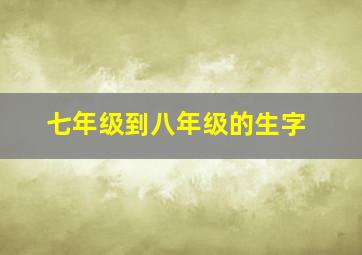 七年级到八年级的生字